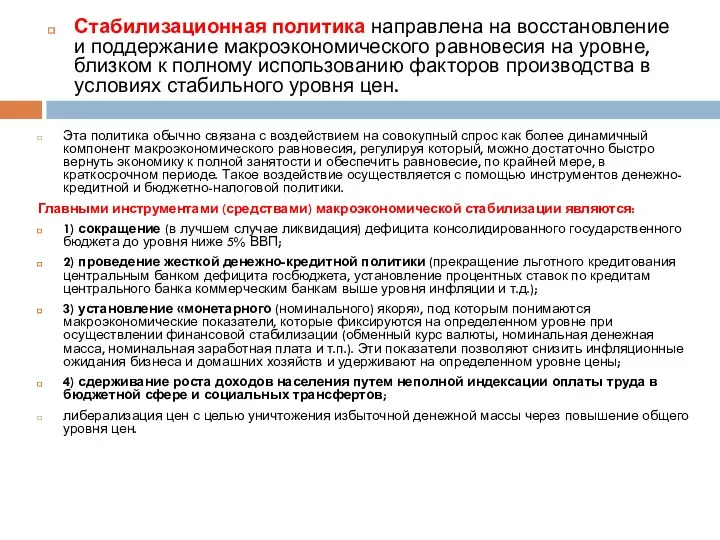 Стабилизационная политика направлена на восстановление и поддержание макроэкономического равновесия на уровне, близком к полному использованию факторов производства в условиях стабильного уровня цен.

Эта политика обычно связана с воздействием на совокупный спрос как более динамичный компонент макроэкономического равновесия, регулируя который, можно достаточно быстро вернуть экономику к полной занятости и обеспечить равновесие, по крайней мере, в краткосрочном периоде. Такое воздействие осуществляется с помощью инструментов денежно-кредитной и бюджетно-налоговой политики.

Главными инструментами (средствами) макроэкономической стабилизации являются:

1) сокращение (в лучшем случае ликвидация) дефицита консолидированного государственного бюджета до уровня ниже 5% ВВП;

2) проведение жесткой денежно-кредитной политики (прекращение льготного кредитования центральным банком дефицита госбюджета, установление процентных ставок по кредитам центрального банка коммерческим банкам выше уровня инфляции и т.д.);

3) установление «монетарного (номинального) якоря», под которым понимаются макроэкономические показатели, которые фиксируются на определенном уровне при осуществлении финансовой стабилизации (обменный курс валюты, номинальная денежная масса, номинальная заработная плата и т.п.). Эти показатели позволяют снизить инфляционные ожидания бизнеса и домашних хозяйств и удерживают на определенном уровне цены;

4) сдерживание роста доходов населения путем неполной индексации оплаты труда в бюджетной сфере и социальных трансфертов;

либерализация цен с целью уничтожения избыточной денежной массы через повышение общего уровня цен.